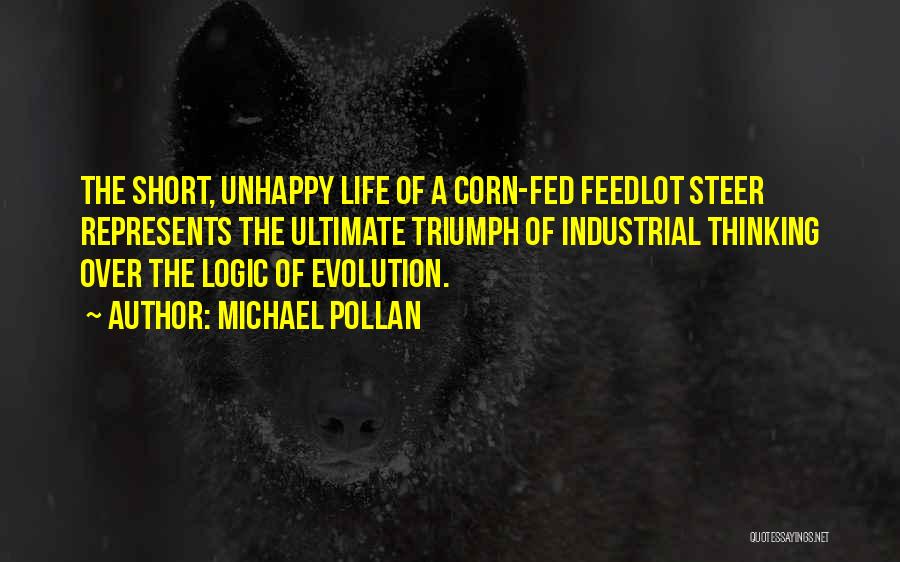 THE SHORT, UNHAPPY LIFE OF A CORN-FED FEEDLOT STEER REPRESENTS THE ULTIMATE TRIUMPH OF INDUSTRIAL THINKING OVER THE LOGIC OF EVOLUTION.

~ AUTHOR: MICHAEL POLLAN

QUOTESSAYINGS.NET